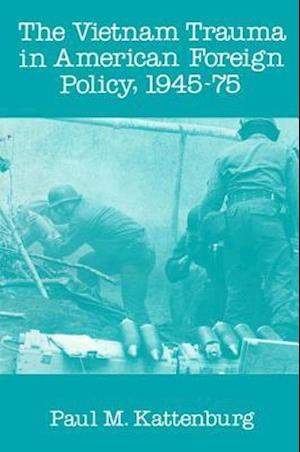 The Vietnam Trauma in American Foreign Policy, 1945-75

Paul M. Kattenburg